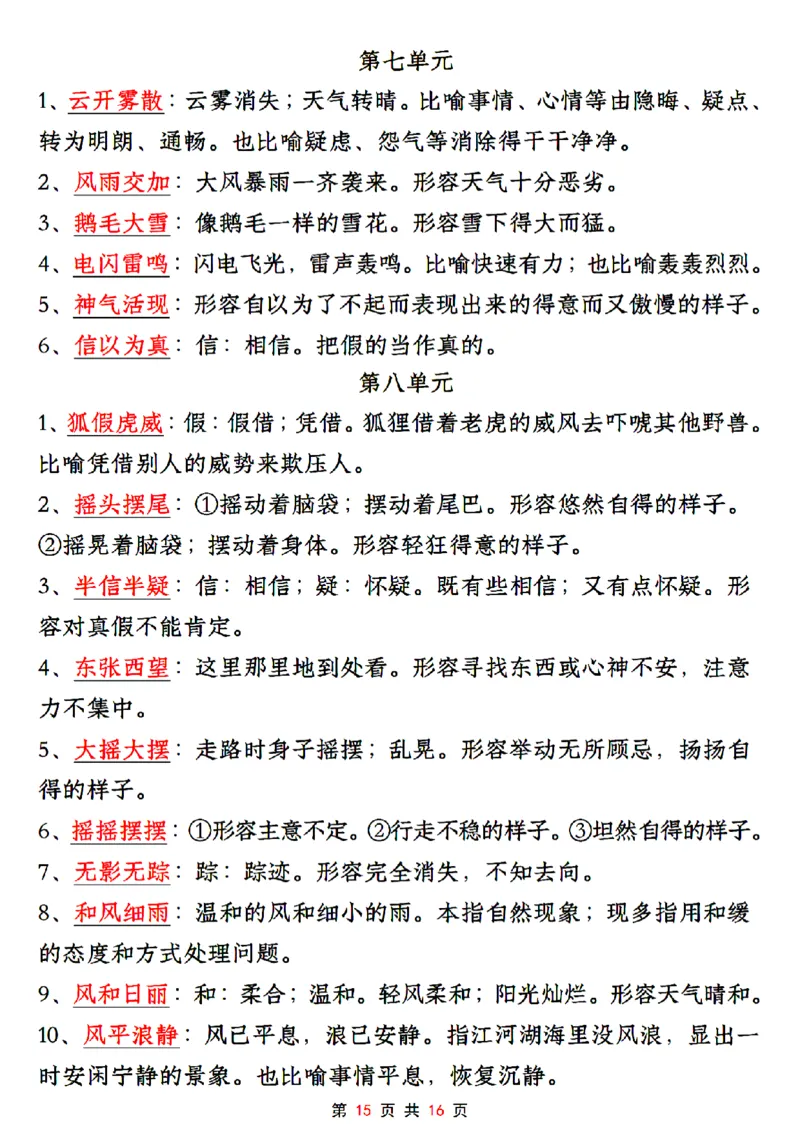 第七单元

1、云开雾散：云雾消失；天气转晴。比喻事情、心情等由隐晦、疑点、转为明朗、通畅。也比喻疑虑、怨气等消除得干干净净。

2、风雨交加：大风暴雨一齐袭来。形容天气十分恶劣。

3、鹅毛大雪：像鹅毛一样的雪花。形容雪下得大而猛。

4、电闪雷鸣：闪电飞光，雷声轰鸣。比喻快速有力；也比喻轰轰烈烈。

5、神气活现：形容自以为了不起而表现出来的得意而又傲慢的样子。

6、信以为真：信：相信。把假的当作真的。

第八单元

1、狐假虎威：假：假借；凭借。狐狸借着老虎的威风去吓唬其他野兽。比喻凭借别人的威势来欺压人。

2、摇头摆尾：①摇动着脑袋；摆动着尾巴。形容悠然自得的样子。②摇晃着脑袋；摆动着身体。形容轻狂得意的样子。

3、半信半疑：信：相信；疑：怀疑。既有些相信；又有点怀疑。形容对真假不能肯定。

4、东张西望：这里那里地到处看。形容寻找东西或心神不安，注意力不集中。

5、大摇大摆：走路时身子摇摆；乱晃。形容举动无所顾忌，扬扬自得的样子。

6、摇摇摆摆：①形容主意不定。②行走不稳的样子。③坦然自得的样子。

7、无影无踪：踪：踪迹。形容完全消失，不知去向。

8、和风细雨：温和的风和细小的雨。本指自然现象；现多指用和缓的态度和方式处理问题。

9、风和日丽：和：柔合；温和。轻风柔和；阳光灿烂。形容天气晴和。

10、风平浪静：风已平息，浪已安静。指江河湖海里没风浪，显出一时安闲宁静的景象。也比喻事情平息，恢复沉静。

第 15 页 共 16 页